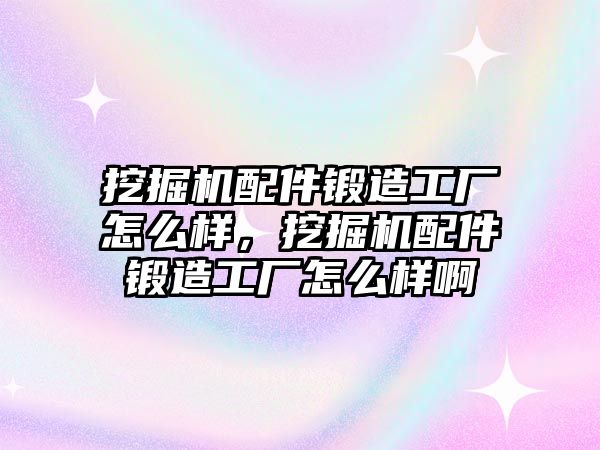 挖掘机配件锻造工厂怎么样，挖掘机配件锻造工厂怎么样啊